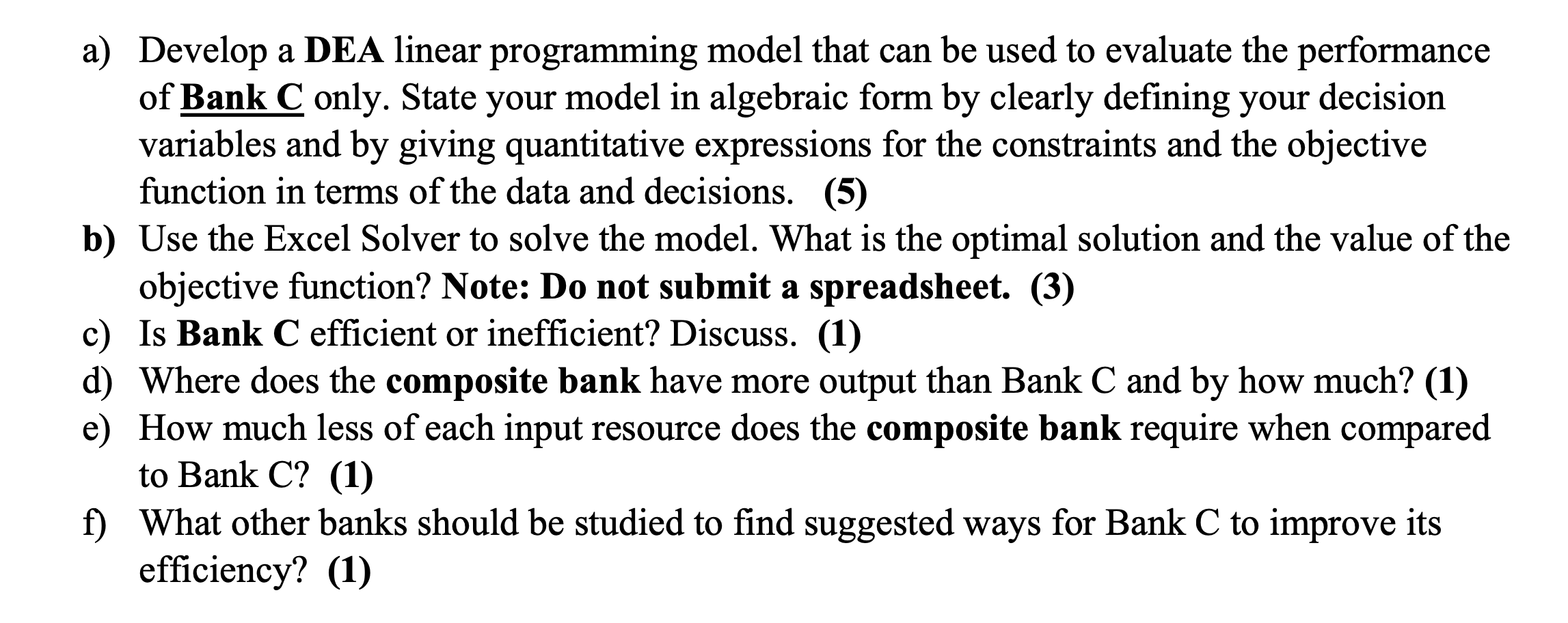 a) Develop a DEA linear programming model that can be used to evaluate the performance of Bank C only. State your model in algebraic form by clearly defining your decision variables and by giving quantitative expressions for the constraints and the objective function in terms of the data and decisions. (5)

b) Use the Excel Solver to solve the model. What is the optimal solution and the value of the objective function? Note: Do not submit a spreadsheet. (3)

c) Is Bank C efficient or inefficient? Discuss. (1)

d) Where does the composite bank have more output than Bank C and by how much? (1)

e) How much less of each input resource does the composite bank require when compared to Bank C? (1)

f) What other banks should be studied to find suggested ways for Bank C to improve its efficiency? (1)